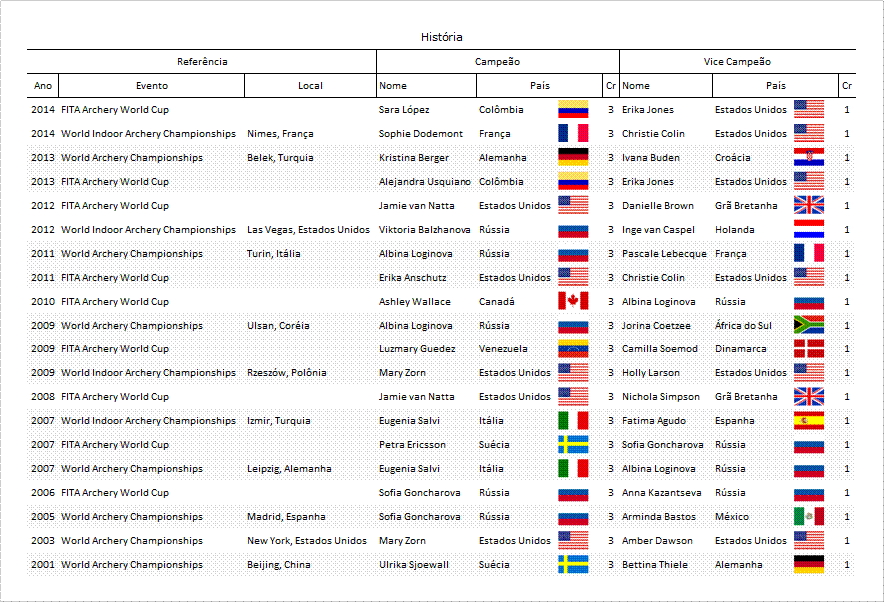 História

| Referência | | | Campeão | | | Vice Campeão | | |
|---|---|---|---|---|---|---|---|---|
| Ano | Evento | Local | Nome | País | Cr | Nome | País | Cr |
| 2014 | FITA Archery World Cup | | Sara López | Colômbia | 3 | Erika Jones | Estados Unidos | 1 |
| 2014 | World Indoor Archery Championships | Nimes, França | Sophie Dodemont | França | 3 | Christie Colin | Estados Unidos | 1 |
| 2013 | World Archery Championships | Belek, Turquia | Kristina Berger | Alemanha | 3 | Ivana Buden | Croácia | 1 |
| 2013 | FITA Archery World Cup | | Alejandra Usquiano | Colômbia | 3 | Erika Jones | Estados Unidos | 1 |
| 2012 | FITA Archery World Cup | | Jamie van Natta | Estados Unidos | 3 | Danielle Brown | Grã Bretanha | 1 |
| 2012 | World Indoor Archery Championships | Las Vegas, Estados Unidos | Viktoria Balzhanova | Rússia | 3 | Inge van Caspel | Holanda | 1 |
| 2011 | World Archery Championships | Turin, Itália | Albina Loginova | Rússia | 3 | Pascale Lebecque | França | 1 |
| 2011 | FITA Archery World Cup | | Erika Anschutz | Estados Unidos | 3 | Christie Colin | Estados Unidos | 1 |
| 2010 | FITA Archery World Cup | | Ashley Wallace | Canadá | 3 | Albina Loginova | Rússia | 1 |
| 2009 | World Archery Championships | Ulsan, Coréia | Albina Loginova | Rússia | 3 | Jorina Coetzee | África do Sul | 1 |
| 2009 | FITA Archery World Cup | | Luzmary Guedez | Venezuela | 3 | Camilla Soemod | Dinamarca | 1 |
| 2009 | World Indoor Archery Championships | Rzeszów, Polônia | Mary Zorn | Estados Unidos | 3 | Holly Larson | Estados Unidos | 1 |
| 2008 | FITA Archery World Cup | | Jamie van Natta | Estados Unidos | 3 | Nichola Simpson | Grã Bretanha | 1 |
| 2007 | World Indoor Archery Championships | Izmir, Turquia | Eugenia Salvi | Itália | 3 | Fatima Agudo | Espanha | 1 |
| 2007 | FITA Archery World Cup | | Petra Ericsson | Suécia | 3 | Sofia Goncharova | Rússia | 1 |
| 2007 | World Archery Championships | Leipzig, Alemanha | Eugenia Salvi | Itália | 3 | Albina Loginova | Rússia | 1 |
| 2006 | FITA Archery World Cup | | Sofia Goncharova | Rússia | 3 | Anna Kazantseva | Rússia | 1 |
| 2005 | World Archery Championships | Madrid, Espanha | Sofia Goncharova | Rússia | 3 | Arminda Bastos | México | 1 |
| 2003 | World Archery Championships | New York, Estados Unidos | Mary Zorn | Estados Unidos | 3 | Amber Dawson | Estados Unidos | 1 |
| 2001 | World Archery Championships | Beijing, China | Ulrika Sjoewall | Suécia | 3 | Bettina Thiele | Alemanha | 1 |